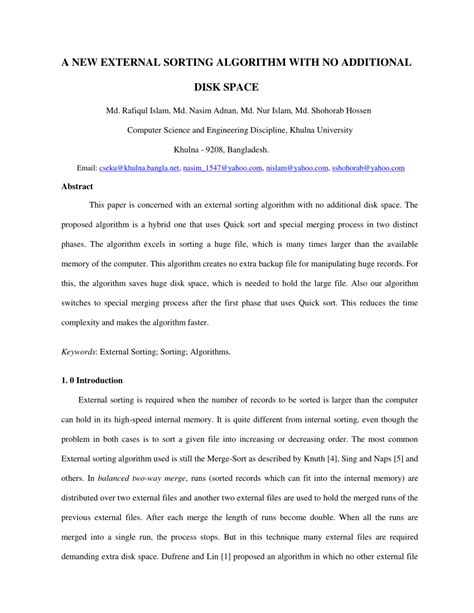 A NEW EXTERNAL SORTING ALGORITHM WITH NO ADDITIONAL DISK SPACE

Md. Rafiqul Islam, Md. Nasim Adnan, Md. Nur Islam, Md. Shohorab Hossen

Computer Science and Engineering Discipline, Khulna University

Khulna - 9208, Bangladesh.

Email: cseku@khulna.bangla.net, nasim_1547@yahoo.com, nislam@yahoo.com, sshohorab@yahoo.com

Abstract

This paper is concerned with an external sorting algorithm with no additional disk space. The proposed algorithm is a hybrid one that uses Quick sort and special merging process in two distinct phases. The algorithm excels in sorting a huge file, which is many times larger than the available memory of the computer. This algorithm creates no extra backup file for manipulating huge records. For this, the algorithm saves huge disk space, which is needed to hold the large file. Also our algorithm switches to special merging process after the first phase that uses Quick sort. This reduces the time complexity and makes the algorithm faster.

Keywords: External Sorting; Sorting; Algorithms.

1. 0 Introduction

External sorting is required when the number of records to be sorted is larger than the computer can hold in its high-speed internal memory. It is quite different from internal sorting, even though the problem in both cases is to sort a given file into increasing or decreasing order. The most common External sorting algorithm used is still the Merge-Sort as described by Knuth [4], Sing and Naps [5] and others. In balanced two-way merge, runs (sorted records which can fit into the internal memory) are distributed over two external files and another two external files are used to hold the merged runs of the previous external files. After each merge the length of runs become double. When all the runs are merged into a single run, the process stops. But in this technique many external files are required demanding extra disk space. Dufrene and Lin [1] proposed an algorithm in which no other external file